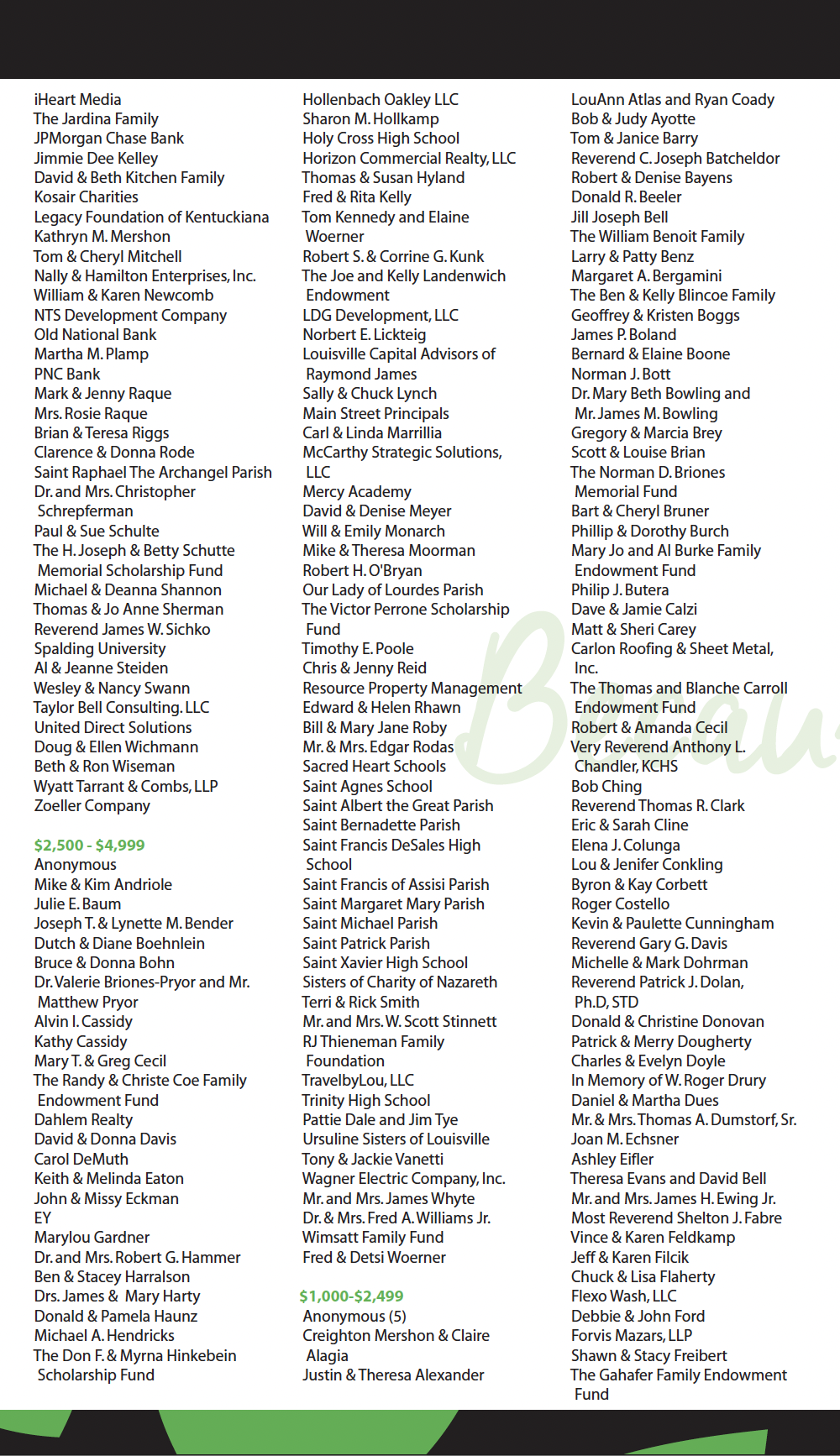 iHeart Media
The Jardina Family
JPMorgan Chase Bank
Jimmie Dee Kelley
David & Beth Kitchen Family
Kosair Charities
Legacy Foundation of Kentuckiana
Kathryn M. Mershon
Tom & Cheryl Mitchell
Nally & Hamilton Enterprises, Inc.
William & Karen Newcomb
NTS Development Company
Old National Bank
Martha M. Plamp
PNC Bank
Mark & Jenny Raque
Mrs. Rosie Raque
Brian & Teresa Riggs
Clarence & Donna Rode
Saint Raphael The Archangel Parish
Dr. and Mrs. Christopher Schrepferman
Paul & Sue Schulte
The H. Joseph & Betty Schutte Memorial Scholarship Fund
Michael & Deanna Shannon
Thomas & Jo Anne Sherman
Reverend James W. Sichko
Spalding University
Al & Jeanne Steiden
Wesley & Nancy Swann
Taylor Bell Consulting. LLC
United Direct Solutions
Doug & Ellen Wichmann
Beth & Ron Wiseman
Wyatt Tarrant & Combs, LLP
Zoeller Company

$2,500 - $4,999
Anonymous
Mike & Kim Andriole
Julie E. Baum
Joseph T. & Lynette M. Bender
Dutch & Diane Boehnlein
Bruce & Donna Bohn
Dr. Valerie Briones-Pryor and Mr. Matthew Pryor
Alvin I. Cassidy
Kathy Cassidy
Mary T. & Greg Cecil
The Randy & Christe Coe Family Endowment Fund
Dahlem Realty
David & Donna Davis
Carol DeMuth
Keith & Melinda Eaton
John & Missy Eckman
EY
Marylou Gardner
Dr. and Mrs. Robert G. Hammer
Ben & Stacey Harralson
Drs. James & Mary Harty
Donald & Pamela Haunz
Michael A. Hendricks
The Don F. & Myrna Hinkebein Scholarship Fund

Hollenbach Oakley LLC
Sharon M. Hollkamp
Holy Cross High School
Horizon Commercial Realty, LLC
Thomas & Susan Hyland
Fred & Rita Kelly
Tom Kennedy and Elaine Woerner
Robert S. & Corrine G. Kunk
The Joe and Kelly Landenwich Endowment
LDG Development, LLC
Norbert E. Lickteig
Louisville Capital Advisors of Raymond James
Sally & Chuck Lynch
Main Street Principals
Carl & Linda Marrillia
McCarthy Strategic Solutions, LLC
Mercy Academy
David & Denise Meyer
Will & Emily Monarch
Mike & Theresa Moorman
Robert H. O'Bryan
Our Lady of Lourdes Parish
The Victor Perrone Scholarship Fund
Timothy E. Poole
Chris & Jenny Reid
Resource Property Management
Edward & Helen Rhawn
Bill & Mary Jane Roby
Mr. & Mrs. Edgar Rodas
Sacred Heart Schools
Saint Agnes School
Saint Albert the Great Parish
Saint Bernadette Parish
Saint Francis DeSales High School
Saint Francis of Assisi Parish
Saint Margaret Mary Parish
Saint Michael Parish
Saint Patrick Parish
Saint Xavier High School
Sisters of Charity of Nazareth
Terri & Rick Smith
Mr. and Mrs. W. Scott Stinnett
RJ Thieneman Family Foundation
TravelbyLou, LLC
Trinity High School
Pattie Dale and Jim Tye
Ursuline Sisters of Louisville
Tony & Jackie Vanetti
Wagner Electric Company, Inc.
Mr. and Mrs. James Whyte
Dr. & Mrs. Fred A. Williams Jr.
Wimsatt Family Fund
Fred & Detsi Woerner

$1,000-$2,499
Anonymous (5)
Creighton Mershon & Claire Alagia
Justin & Theresa Alexander

LouAnn Atlas and Ryan Coady
Bob & Judy Ayotte
Tom & Janice Barry
Reverend C. Joseph Batcheldor
Robert & Denise Bayens
Donald R. Beeler
Jill Joseph Bell
The William Benoit Family
Larry & Patty Benz
Margaret A. Bergamini
The Ben & Kelly Blincoe Family
Geoffrey & Kristen Boggs
James P. Boland
Bernard & Elaine Boone
Norman J. Bott
Dr. Mary Beth Bowling and Mr. James M. Bowling
Gregory & Marcia Brey
Scott & Louise Brian
The Norman D. Briones Memorial Fund
Bart & Cheryl Bruner
Phillip & Dorothy Burch
Mary Jo and Al Burke Family Endowment Fund
Philip J. Butera
Dave & Jamie Calzi
Matt & Sheri Carey
Carlon Roofing & Sheet Metal, Inc.
The Thomas and Blanche Carroll Endowment Fund
Robert & Amanda Cecil
Very Reverend Anthony L. Chandler, KCHS
Bob Ching
Reverend Thomas R. Clark
Eric & Sarah Cline
Elena J. Colunga
Lou & Jenifer Conkling
Byron & Kay Corbett
Roger Costello
Kevin & Paulette Cunningham
Reverend Gary G. Davis
Michelle & Mark Dohrman
Reverend Patrick J. Dolan, Ph.D, STD
Donald & Christine Donovan
Patrick & Merry Dougherty
Charles & Evelyn Doyle
In Memory of W. Roger Drury
Daniel & Martha Dues
Mr. & Mrs. Thomas A. Dumstorf, Sr.
Joan M. Echsner
Ashley Eifler
Theresa Evans and David Bell
Mr. and Mrs. James H. Ewing Jr.
Most Reverend Shelton J. Fabre
Vince & Karen Feldkamp
Jeff & Karen Filcik
Chuck & Lisa Flaherty
Flexo Wash, LLC
Debbie & John Ford
Forvis Mazars, LLP
Shawn & Stacy Freibert
The Gahafer Family Endowment Fund